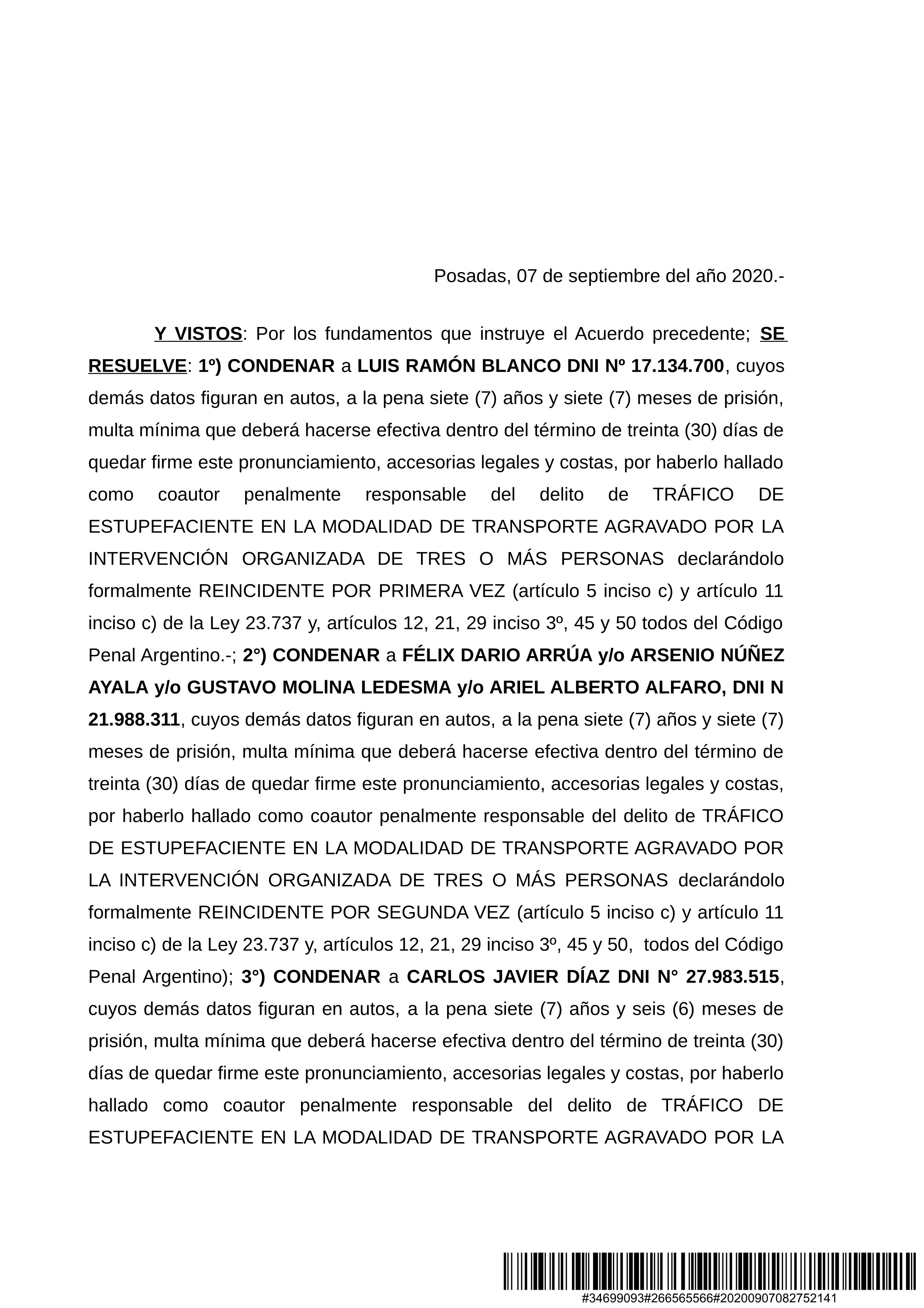 Posadas, 07 de septiembre del año 2020.-

Y VISTOS: Por los fundamentos que instruye el Acuerdo precedente; SE RESUELVE: 1º) CONDENAR a LUIS RAMÓN BLANCO DNI Nº 17.134.700, cuyos demás datos figuran en autos, a la pena siete (7) años y siete (7) meses de prisión, multa mínima que deberá hacerse efectiva dentro del término de treinta (30) días de quedar firme este pronunciamiento, accesorias legales y costas, por haberlo hallado como coautor penalmente responsable del delito de TRÁFICO DE ESTUPEFACIENTE EN LA MODALIDAD DE TRANSPORTE AGRAVADO POR LA INTERVENCIÓN ORGANIZADA DE TRES O MÁS PERSONAS declarándolo formalmente REINCIDENTE POR PRIMERA VEZ (artículo 5 inciso c) y artículo 11 inciso c) de la Ley 23.737 y, artículos 12, 21, 29 inciso 3º, 45 y 50 todos del Código Penal Argentino.-; 2°) CONDENAR a FÉLIX DARIO ARRÚA y/o ARSENIO NÚÑEZ AYALA y/o GUSTAVO MOLINA LEDESMA y/o ARIEL ALBERTO ALFARO, DNI N 21.988.311, cuyos demás datos figuran en autos, a la pena siete (7) años y siete (7) meses de prisión, multa mínima que deberá hacerse efectiva dentro del término de treinta (30) días de quedar firme este pronunciamiento, accesorias legales y costas, por haberlo hallado como coautor penalmente responsable del delito de TRÁFICO DE ESTUPEFACIENTE EN LA MODALIDAD DE TRANSPORTE AGRAVADO POR LA INTERVENCIÓN ORGANIZADA DE TRES O MÁS PERSONAS declarándolo formalmente REINCIDENTE POR SEGUNDA VEZ (artículo 5 inciso c) y artículo 11 inciso c) de la Ley 23.737 y, artículos 12, 21, 29 inciso 3º, 45 y 50, todos del Código Penal Argentino); 3°) CONDENAR a CARLOS JAVIER DÍAZ DNI N° 27.983.515, cuyos demás datos figuran en autos, a la pena siete (7) años y seis (6) meses de prisión, multa mínima que deberá hacerse efectiva dentro del término de treinta (30) días de quedar firme este pronunciamiento, accesorias legales y costas, por haberlo hallado como coautor penalmente responsable del delito de TRÁFICO DE ESTUPEFACIENTE EN LA MODALIDAD DE TRANSPORTE AGRAVADO POR LA

#34699093#266565566#20200907082752141